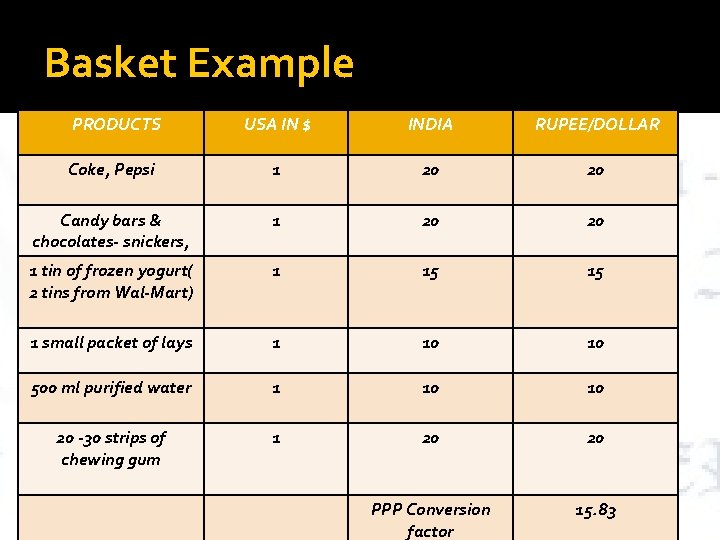 Basket Example

| PRODUCTS | USA IN $ | INDIA | RUPEE/DOLLAR |
|---|---|---|---|
| Coke, Pepsi | 1 | 20 | 20 |
| Candy bars & chocolates- snickers, | 1 | 20 | 20 |
| 1 tin of frozen yogurt( 2 tins from Wal-Mart) | 1 | 15 | 15 |
| 1 small packet of lays | 1 | 10 | 10 |
| 500 ml purified water | 1 | 10 | 10 |
| 20 -30 strips of chewing gum | 1 | 20 | 20 |
| | | PPP Conversion factor | 15.83 |